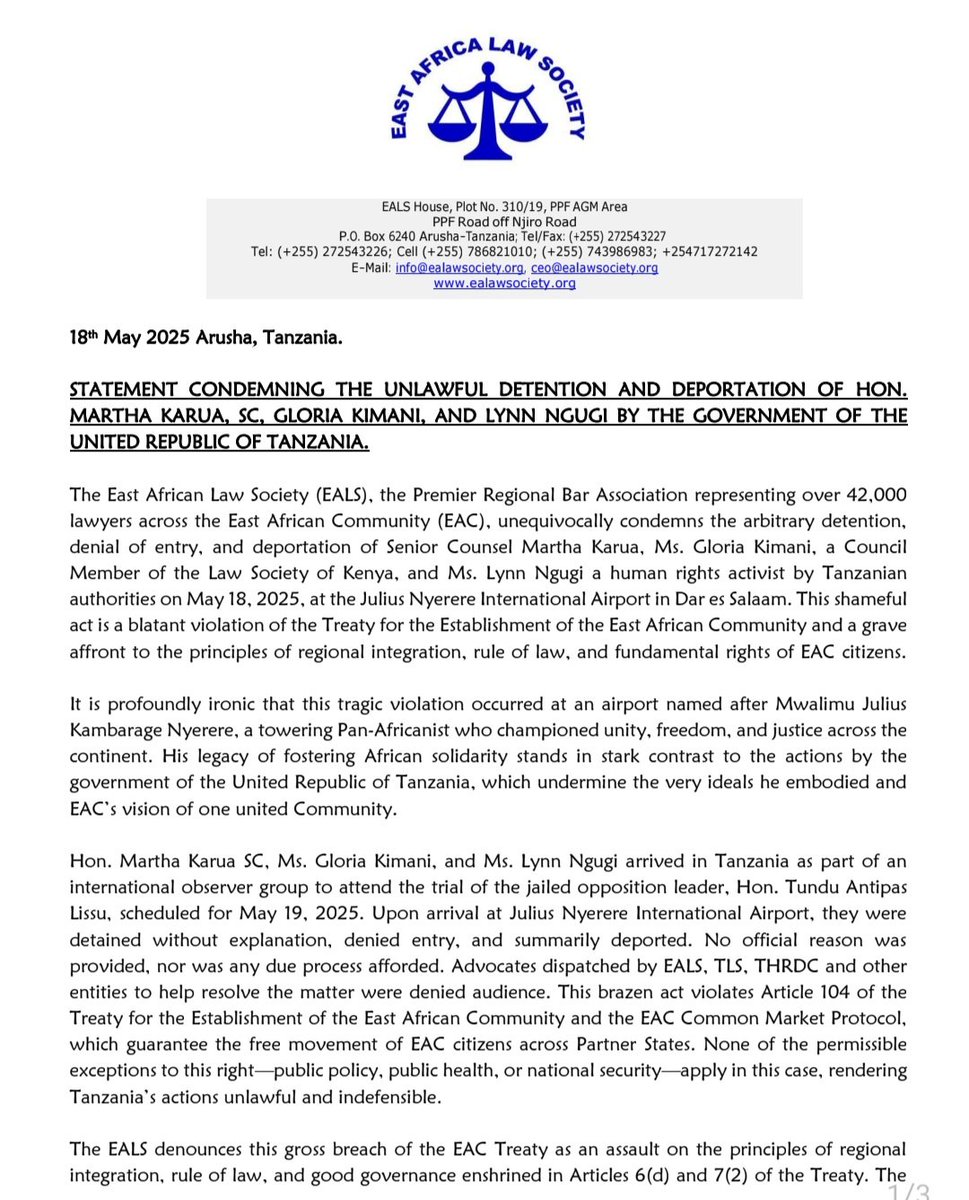 EAST AFRICA LAW SOCIETY

EALS House, Plot No. 310/19, PPF AGM Area
PPF Road off Njiro Road
P.O. Box 6240 Arusha-Tanzania; Tel/Fax: (+255) 272543227
Tel: (+255) 272543226; Cell (+255) 786821010; (+255) 743986983; +254717272142
E-Mail: info@ealawsociety.org, ceo@ealawsociety.org
www.ealawsociety.org

18th May 2025 Arusha, Tanzania.

STATEMENT CONDEMNING THE UNLAWFUL DETENTION AND DEPORTATION OF HON. MARTHA KARUA, SC, GLORIA KIMANI, AND LYNN NGUGI BY THE GOVERNMENT OF THE UNITED REPUBLIC OF TANZANIA.

The East African Law Society (EALS), the Premier Regional Bar Association representing over 42,000 lawyers across the East African Community (EAC), unequivocally condemns the arbitrary detention, denial of entry, and deportation of Senior Counsel Martha Karua, Ms. Gloria Kimani, a Council Member of the Law Society of Kenya, and Ms. Lynn Ngugi a human rights activist by Tanzanian authorities on May 18, 2025, at the Julius Nyerere International Airport in Dar es Salaam. This shameful act is a blatant violation of the Treaty for the Establishment of the East African Community and a grave affront to the principles of regional integration, rule of law, and fundamental rights of EAC citizens.

It is profoundly ironic that this tragic violation occurred at an airport named after Mwalimu Julius Kambarage Nyerere, a towering Pan-Africanist who championed unity, freedom, and justice across the continent. His legacy of fostering African solidarity stands in stark contrast to the actions by the government of the United Republic of Tanzania, which undermine the very ideals he embodied and EAC's vision of one united Community.

Hon. Martha Karua SC, Ms. Gloria Kimani, and Ms. Lynn Ngugi arrived in Tanzania as part of an international observer group to attend the trial of the jailed opposition leader, Hon. Tundu Antipas Lissu, scheduled for May 19, 2025. Upon arrival at Julius Nyerere International Airport, they were detained without explanation, denied entry, and summarily deported. No official reason was provided, nor was any due process afforded. Advocates dispatched by EALS, TLS, THRDC and other entities to help resolve the matter were denied audience. This brazen act violates Article 104 of the Treaty for the Establishment of the East African Community and the EAC Common Market Protocol, which guarantee the free movement of EAC citizens across Partner States. None of the permissible exceptions to this right—public policy, public health, or national security—apply in this case, rendering Tanzania's actions unlawful and indefensible.

The EALS denounces this gross breach of the EAC Treaty as an assault on the principles of regional integration, rule of law, and good governance enshrined in Articles 6(d) and 7(2) of the Treaty. The

1/3